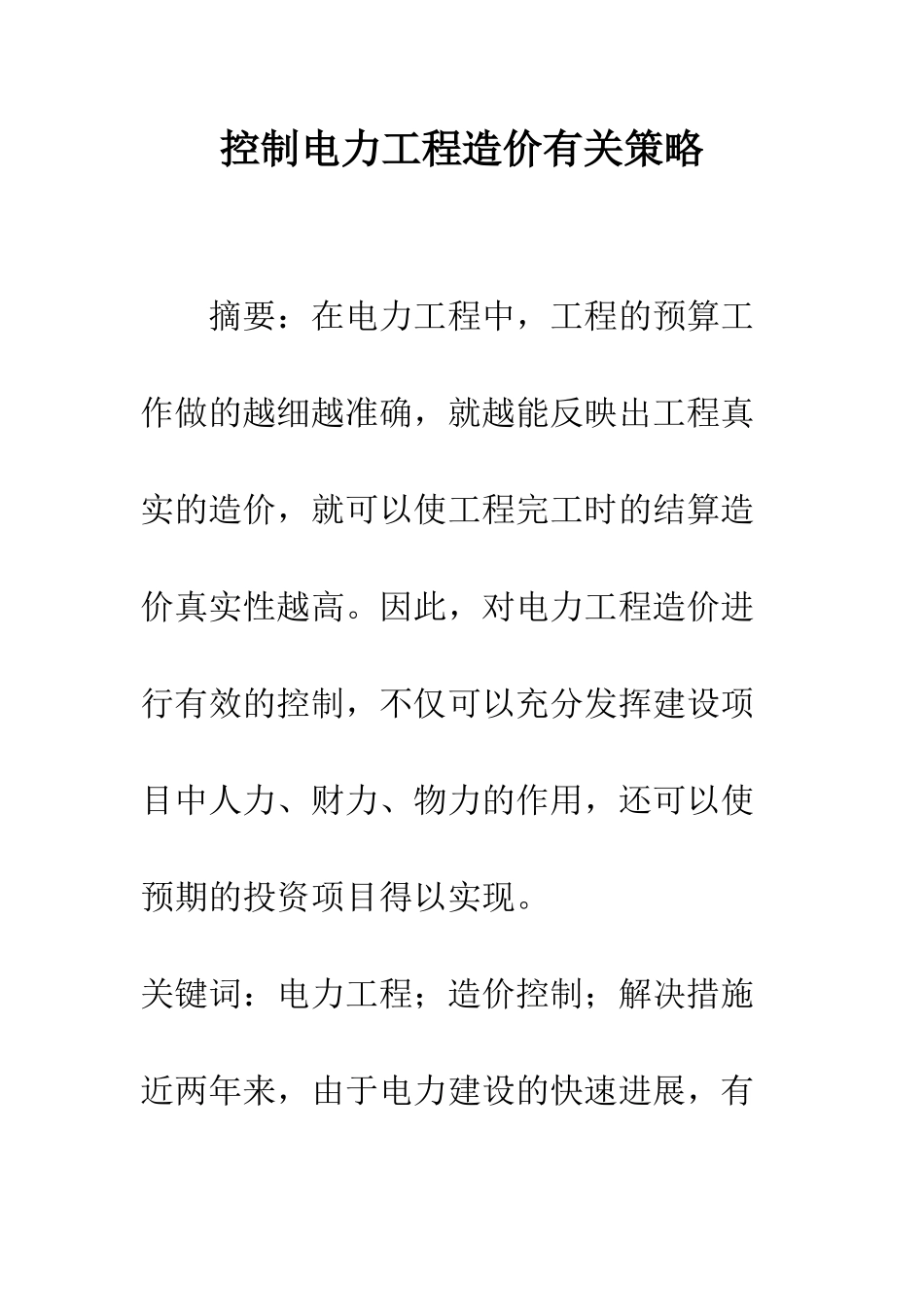 控制电力工程造价有关策略

摘要：在电力工程中，工程的预算工作做的越细越准确，就越能反映出工程真实的造价，就可以使工程完工时的结算造价真实性越高。因此，对电力工程造价进行有效的控制，不仅可以充分发挥建设项目中人力、财力、物力的作用，还可以使预期的投资项目得以实现。

关键词：电力工程；造价控制；解决措施

近两年来，由于电力建设的快速进展，有